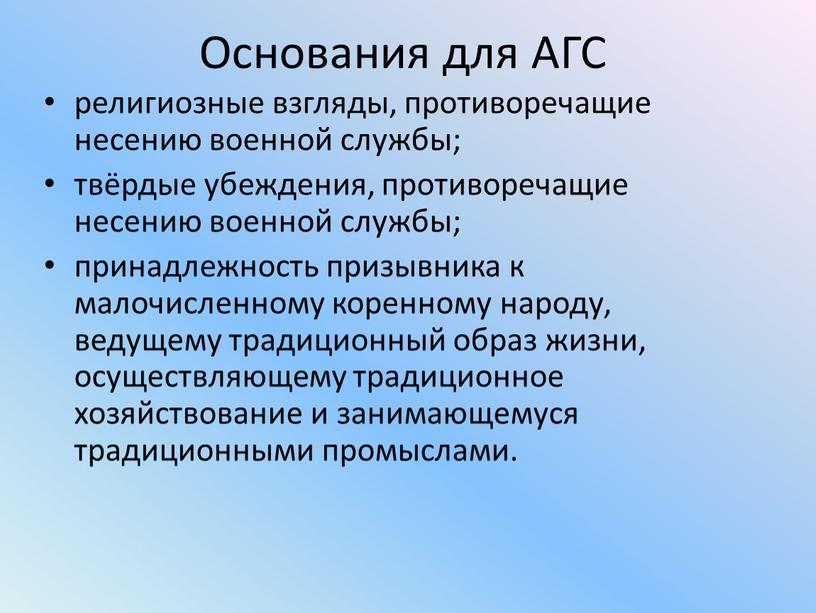 Основания для АГС

• религиозные взгляды, противоречащие несению военной службы;

• твёрдые убеждения, противоречащие несению военной службы;

• принадлежность призывника к малочисленному коренному народу, ведущему традиционный образ жизни, осуществляющему традиционное хозяйствование и занимающемуся традиционными промыслами.